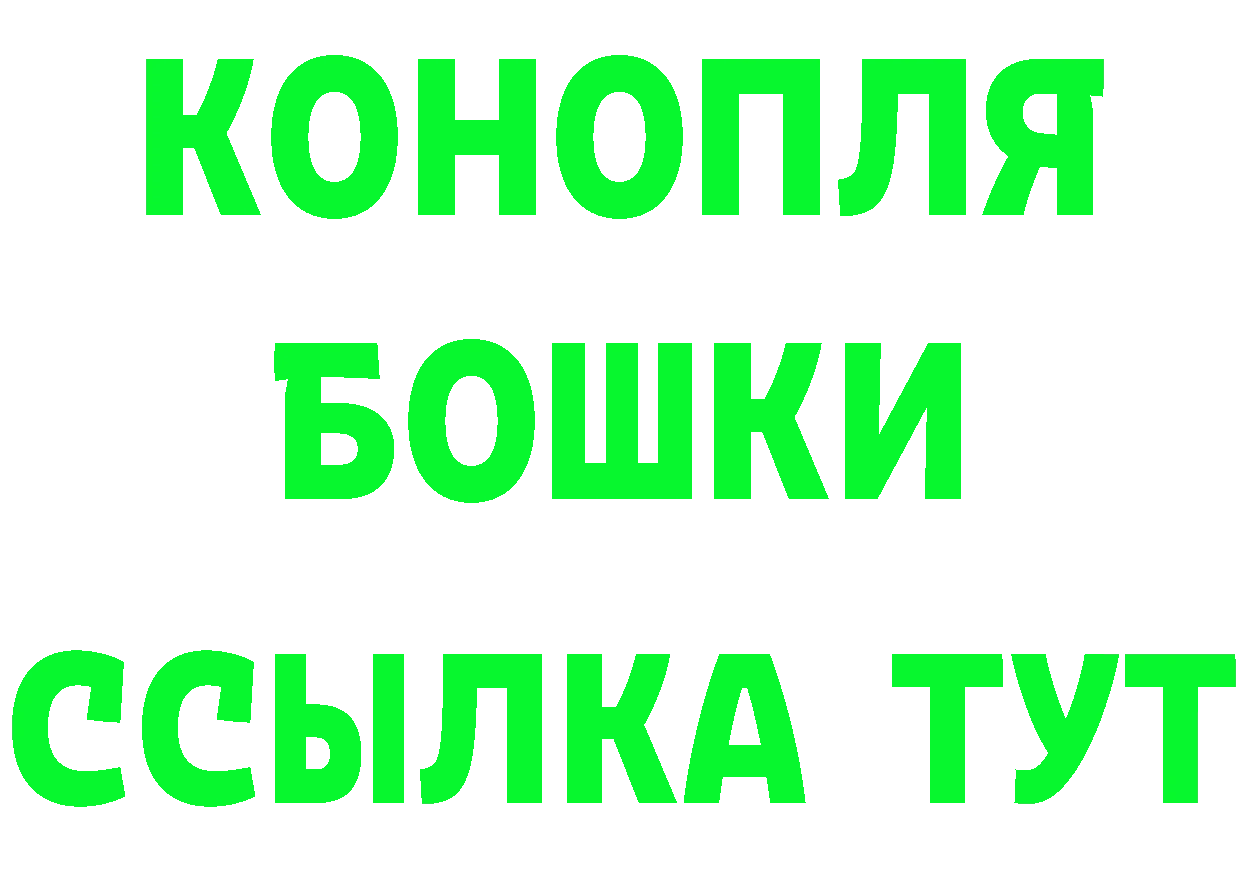 КОНОПЛЯ
БОШКИ
ССЫЛКА ТУТ